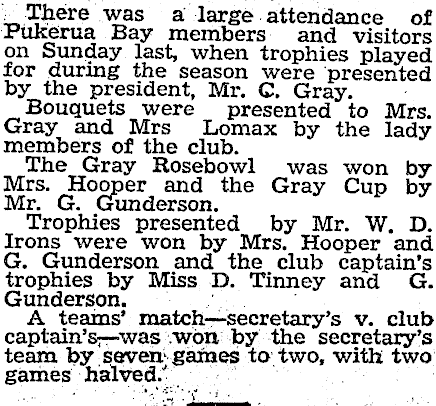 There was a large attendance of Pukerua Bay members and visitors on Sunday last, when trophies played for during the season were presented by the president, Mr. C. Gray.

Bouquets were presented to Mrs. Gray and Mrs Lomax by the lady members of the club.

The Gray Rosebowl was won by Mrs. Hooper and the Gray Cup by Mr. G. Gunderson.

Trophies presented by Mr. W. D. Irons were won by Mrs. Hooper and G. Gunderson and the club captain's trophies by Miss D. Tinney and G. Gunderson.

A teams' match—secretary's v. club captain's,—was won by the secretary's team by seven games to two, with two games halved.